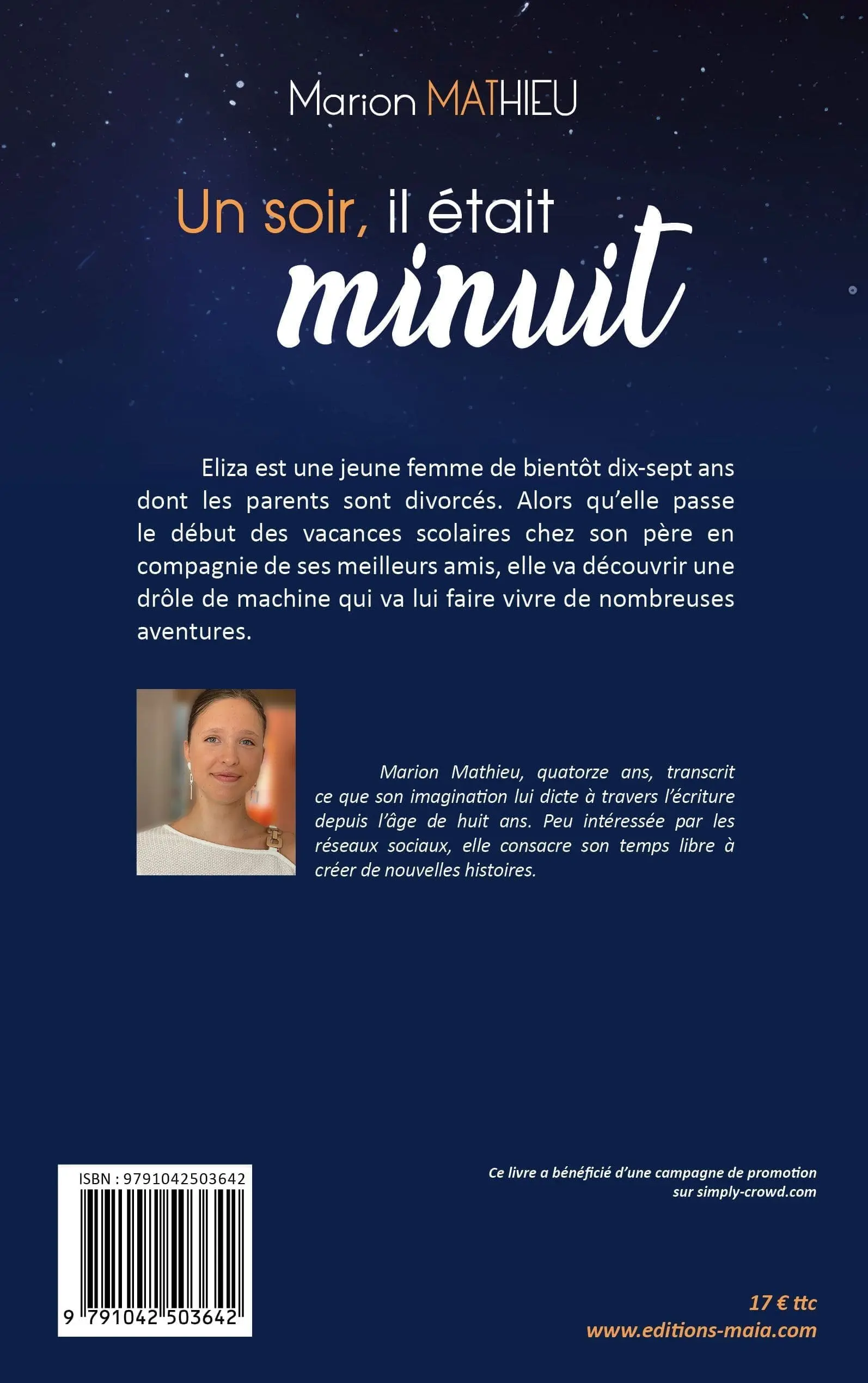 Marion MATHIEU

Un soir, il était minuit

Eliza est une jeune femme de bientôt dix-sept ans dont les parents sont divorcés. Alors qu'elle passe le début des vacances scolaires chez son père en compagnie de ses meilleurs amis, elle va découvrir une drôle de machine qui va lui faire vivre de nombreuses aventures.

Marion Mathieu, quatorze ans, transcrit ce que son imagination lui dicte à travers l'écriture depuis l'âge de huit ans. Peu intéressée par les réseaux sociaux, elle consacre son temps libre à créer de nouvelles histoires.

ISBN : 9791042503642

9 791042 503642

Ce livre a bénéficié d'une campagne de promotion sur simply-crowd.com

17 € ttc
www.editions-maia.com